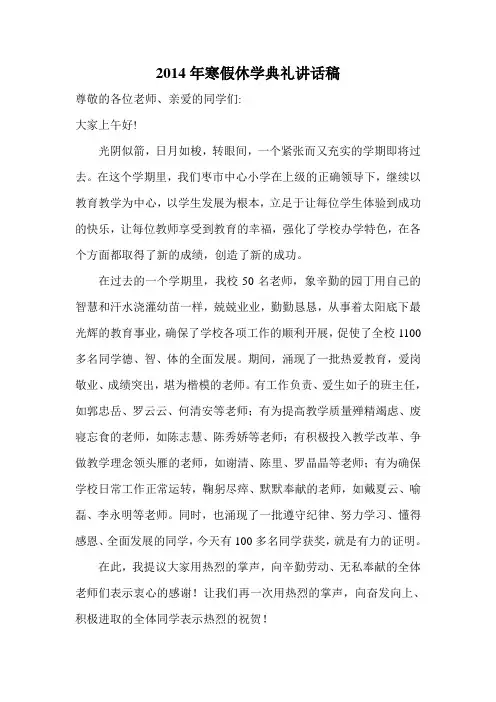 2014 年寒假休学典礼讲话稿

尊敬的各位老师、亲爱的同学们:

大家上午好!

光阴似箭，日月如梭，转眼间，一个紧张而又充实的学期即将过去。在这个学期里，我们枣市中心小学在上级的正确领导下，继续以教育教学为中心，以学生发展为根本，立足于让每位学生体验到成功的快乐，让每位教师享受到教育的幸福，强化了学校办学特色，在各个方面都取得了新的成绩，创造了新的成功。

在过去的一个学期里，我校 50 名老师，象辛勤的园丁用自己的智慧和汗水浇灌幼苗一样，兢兢业业，勤勤恳恳，从事着太阳底下最光辉的教育事业，确保了学校各项工作的顺利开展，促使了全校 1100 多名同学德、智、体的全面发展。期间，涌现了一批热爱教育，爱岗敬业、成绩突出，堪为楷模的老师。有工作负责、爱生如子的班主任，如郭忠岳、罗云云、何清安等老师；有为提高教学质量殚精竭虑、废寝忘食的老师，如陈志慧、陈秀娇等老师；有积极投入教学改革、争做教学理念领头雁的老师，如谢清、陈里、罗晶晶等老师；有为确保学校日常工作正常运转，鞠躬尽瘁、默默奉献的老师，如戴夏云、喻磊、李永明等老师。同时，也涌现了一批遵守纪律、努力学习、懂得感恩、全面发展的同学，今天有 100 多名同学获奖，就是有力的证明。

在此，我提议大家用热烈的掌声，向辛勤劳动、无私奉献的全体老师们表示衷心的感谢！让我们再一次用热烈的掌声，向奋发向上、积极进取的全体同学表示热烈的祝贺！